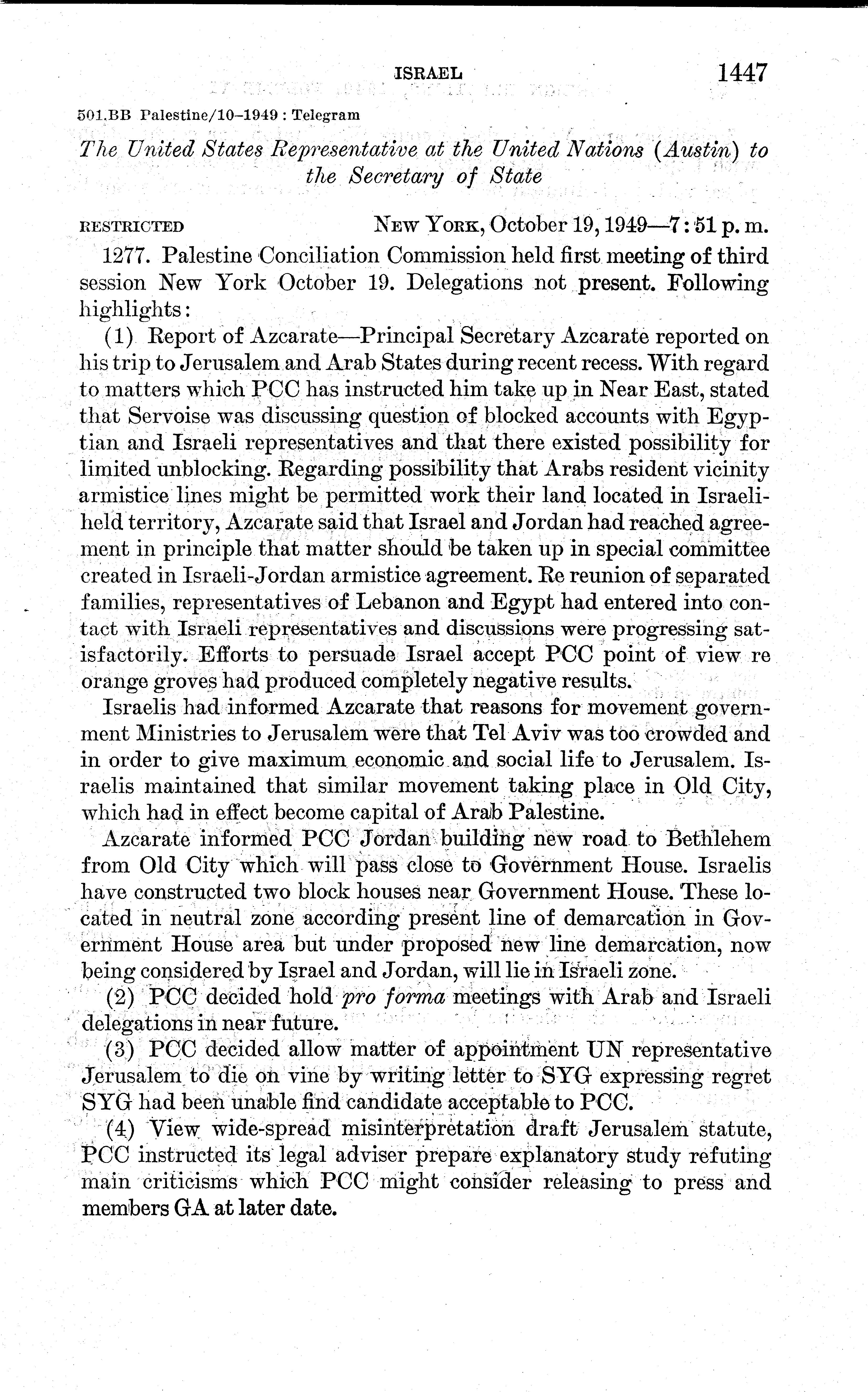 ISRAEL 1447

501.BB Palestine/10–1949 : Telegram

The United States Representative at the United Nations (Austin) to the Secretary of State

RESTRICTED NEW YORK, October 19, 1949—7:51 p. m.

1277. Palestine Conciliation Commission held first meeting of third session New York October 19. Delegations not present. Following highlights:

(1) Report of Azcarate—Principal Secretary Azcarate reported on his trip to Jerusalem and Arab States during recent recess. With regard to matters which PCC has instructed him take up in Near East, stated that Servoise was discussing question of blocked accounts with Egyptian and Israeli representatives and that there existed possibility for limited unblocking. Regarding possibility that Arabs resident vicinity armistice lines might be permitted work their land located in Israeli-held territory, Azcarate said that Israel and Jordan had reached agreement in principle that matter should be taken up in special committee created in Israeli-Jordan armistice agreement. Re reunion of separated families, representatives of Lebanon and Egypt had entered into contact with Israeli representatives and discussions were progressing satisfactorily. Efforts to persuade Israel accept PCC point of view re orange groves had produced completely negative results.

Israelis had informed Azcarate that reasons for movement government Ministries to Jerusalem were that Tel Aviv was too crowded and in order to give maximum economic and social life to Jerusalem. Israelis maintained that similar movement taking place in Old City, which had in effect become capital of Arab Palestine.

Azcarate informed PCC Jordan building new road to Bethlehem from Old City which will pass close to Government House. Israelis have constructed two block houses near Government House. These located in neutral zone according present line of demarcation in Government House area but under proposed new line demarcation, now being considered by Israel and Jordan, will lie in Israeli zone.

(2) PCC decided hold pro forma meetings with Arab and Israeli delegations in near future.

(3) PCC decided allow matter of appointment UN representative Jerusalem to die on vine by writing letter to SYG expressing regret SYG had been unable find candidate acceptable to PCC.

(4) View wide-spread misinterpretation draft Jerusalem statute, PCC instructed its legal adviser prepare explanatory study refuting main criticisms which PCC might consider releasing to press and members GA at later date.